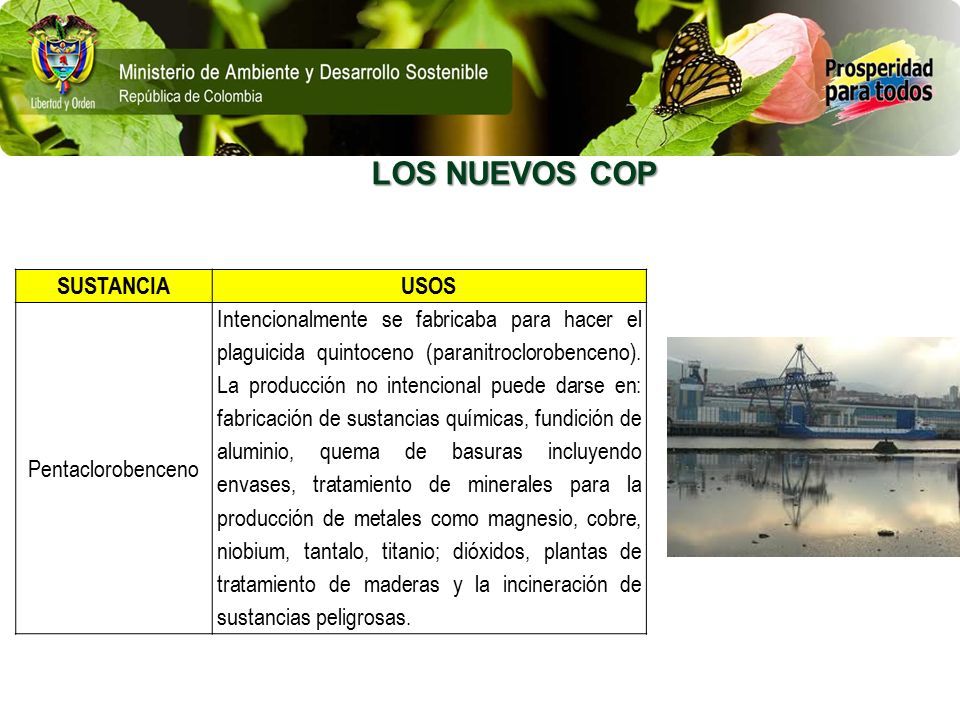 Libertad y Orden

Ministerio de Ambiente y Desarrollo Sostenible
República de Colombia

Prosperidad para todos

LOS NUEVOS COP

| SUSTANCIA | USOS |
|---|---|
| Pentaclorobenceno | Intencionalmente se fabricaba para hacer el plaguicida quintoceno (paranitroclorobenceno). La producción no intencional puede darse en: fabricación de sustancias químicas, fundición de aluminio, quema de basuras incluyendo envases, tratamiento de minerales para la producción de metales como magnesio, cobre, niobium, tantalo, titanio; dióxidos, plantas de tratamiento de maderas y la incineración de sustancias peligrosas. |